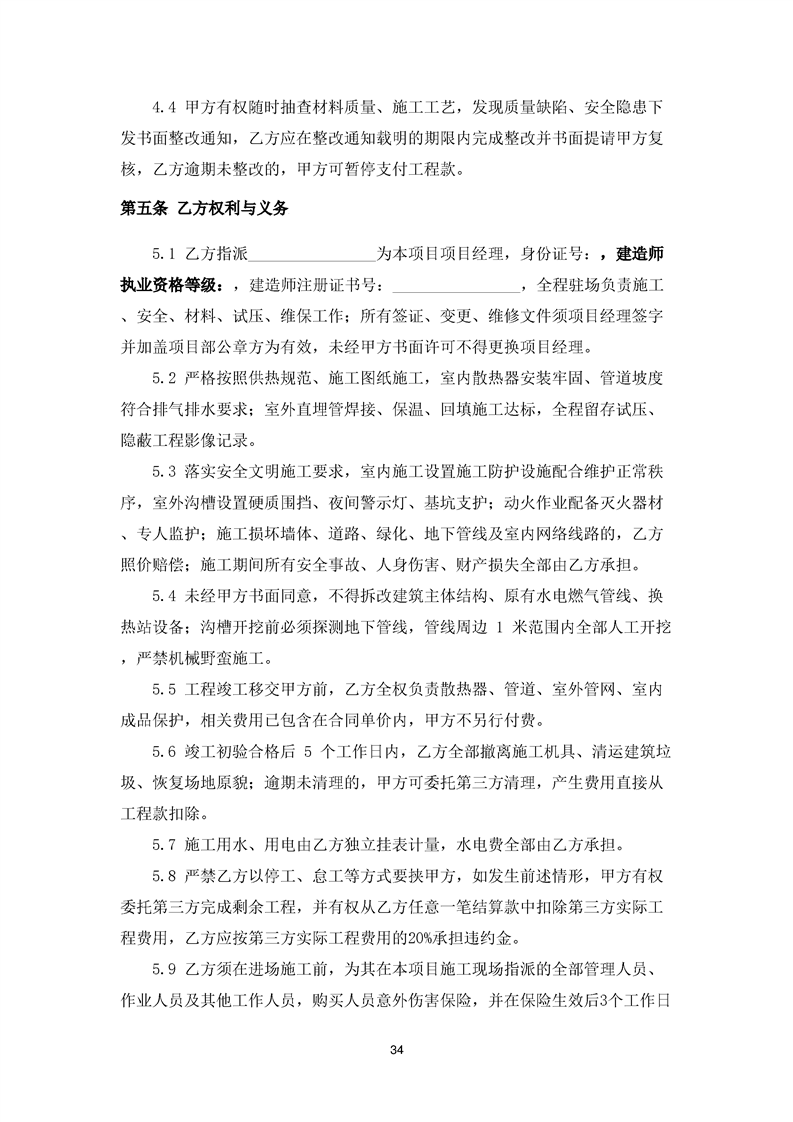 4.4 甲方有权随时抽查材料质量、施工工艺，发现质量缺陷、安全隐患下发书面整改通知，乙方应在整改通知载明的期限内完成整改并书面提请甲方复核，乙方逾期未整改的，甲方可暂停支付工程款。

第五条 乙方权利与义务

5.1 乙方指派________________为本项目项目经理，身份证号：，建造师执业资格等级：，建造师注册证书号：________________，全程驻场负责施工、安全、材料、试压、维保工作；所有签证、变更、维修文件须项目经理签字并加盖项目部公章方为有效，未经甲方书面许可不得更换项目经理。

5.2 严格按照供热规范、施工图纸施工，室内散热器安装牢固、管道坡度符合排气排水要求；室外直埋管焊接、保温、回填施工达标，全程留存试压、隐蔽工程影像记录。

5.3 落实安全文明施工要求，室内施工设置施工防护设施配合维护正常秩序，室外沟槽设置硬质围挡、夜间警示灯、基坑支护；动火作业配备灭火器材、专人监护；施工损坏墙体、道路、绿化、地下管线及室内网络线路的，乙方照价赔偿；施工期间所有安全事故、人身伤害、财产损失全部由乙方承担。

5.4 未经甲方书面同意，不得拆改建筑主体结构、原有水电燃气管线、换热站设备；沟槽开挖前必须探测地下管线，管线周边 1 米范围内全部人工开挖，严禁机械野蛮施工。

5.5 工程竣工移交甲方前，乙方全权负责散热器、管道、室外管网、室内成品保护，相关费用已包含在合同单价内，甲方不另行付费。

5.6 竣工初验合格后 5 个工作日内，乙方全部撤离施工机具、清运建筑垃圾、恢复场地原貌；逾期未清理的，甲方可委托第三方清理，产生费用直接从工程款扣除。

5.7 施工用水、用电由乙方独立挂表计量，水电费全部由乙方承担。

5.8 严禁乙方以停工、怠工等方式要挟甲方，如发生前述情形，甲方有权委托第三方完成剩余工程，并有权从乙方任意一笔结算款中扣除第三方实际工程费用，乙方应按第三方实际工程费用的20%承担违约金。

5.9 乙方须在进场施工前，为其在本项目施工现场指派的全部管理人员、作业人员及其他工作人员，购买人员意外伤害保险，并在保险生效后3个工作日

34